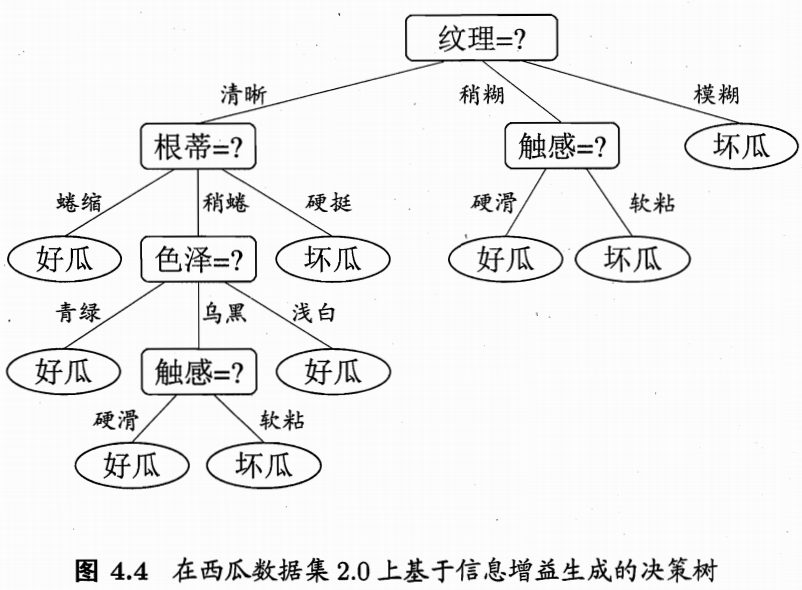 纹理=?

清晰

稍糊

模糊

根蒂=?

触感=?

坏瓜

蜷缩

稍蜷

硬挺

硬滑

软粘

好瓜

色泽=?

坏瓜

好瓜

坏瓜

青绿

乌黑

浅白

好瓜

触感=?

好瓜

硬滑

软粘

好瓜

坏瓜

图 4.4 在西瓜数据集 2.0 上基于信息增益生成的决策树